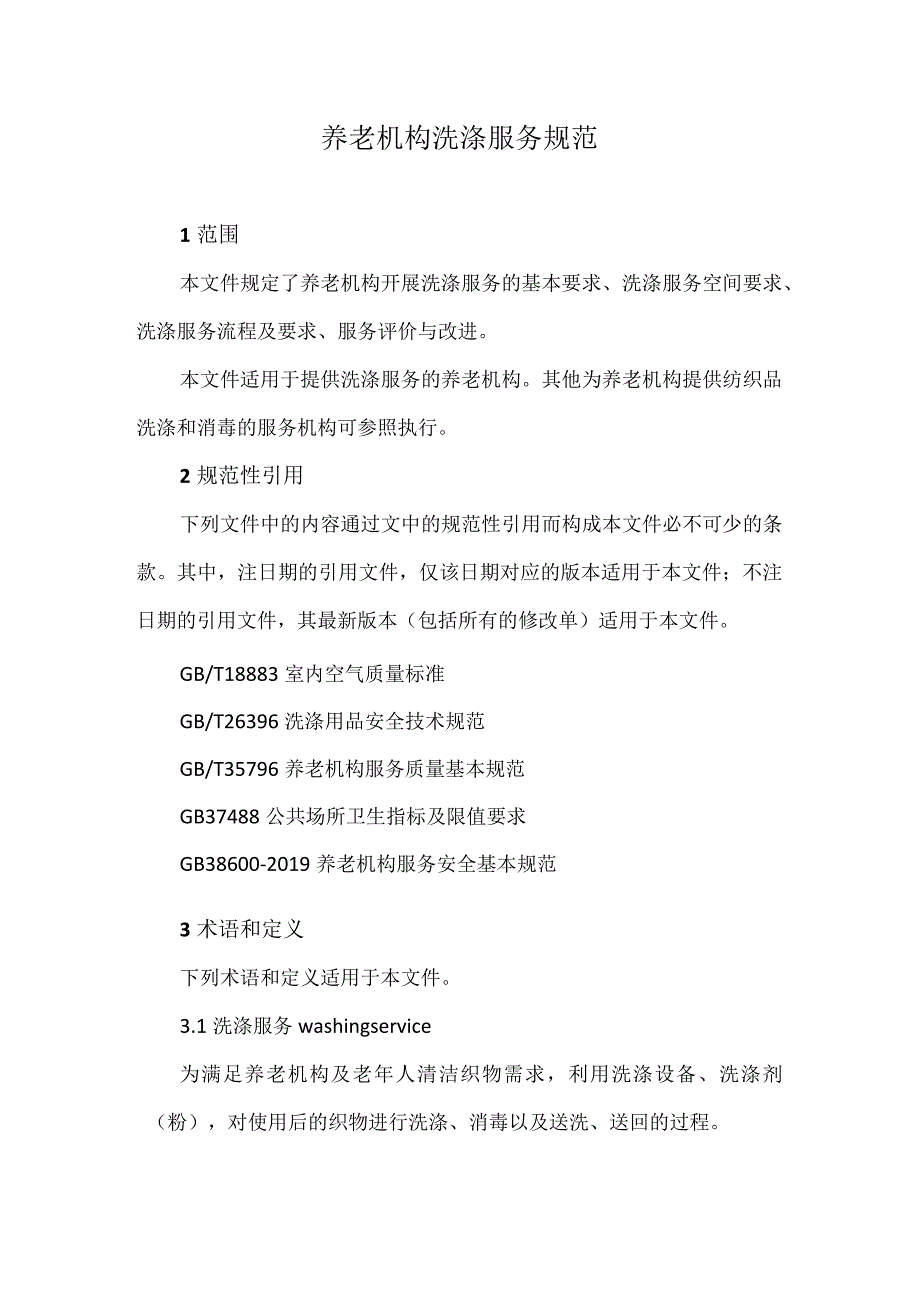 养老机构洗涤服务规范

1 范围

本文件规定了养老机构开展洗涤服务的基本要求、洗涤服务空间要求、洗涤服务流程及要求、服务评价与改进。

本文件适用于提供洗涤服务的养老机构。其他为养老机构提供纺织品洗涤和消毒的服务机构可参照执行。

2 规范性引用

下列文件中的内容通过文中的规范性引用而构成本文件必不可少的条款。其中，注日期的引用文件，仅该日期对应的版本适用于本文件；不注日期的引用文件，其最新版本（包括所有的修改单）适用于本文件。

GB/T18883 室内空气质量标准

GB/T26396 洗涤用品安全技术规范

GB/T35796 养老机构服务质量基本规范

GB37488 公共场所卫生指标及限值要求

GB38600-2019 养老机构服务安全基本规范

3 术语和定义

下列术语和定义适用于本文件。

3.1 洗涤服务 washingservice

为满足养老机构及老年人清洁织物需求，利用洗涤设备、洗涤剂（粉），对使用后的织物进行洗涤、消毒以及送洗、送回的过程。